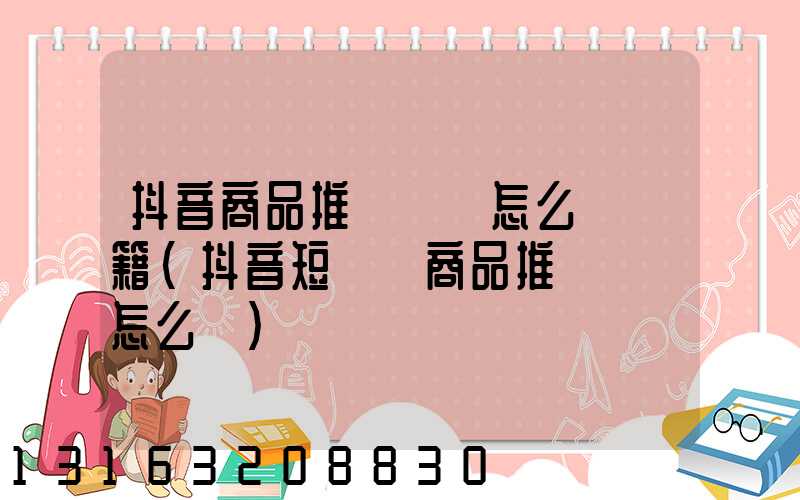 抖音商品推 怎么

籍(抖音短 商品推

怎么 )

13163208830